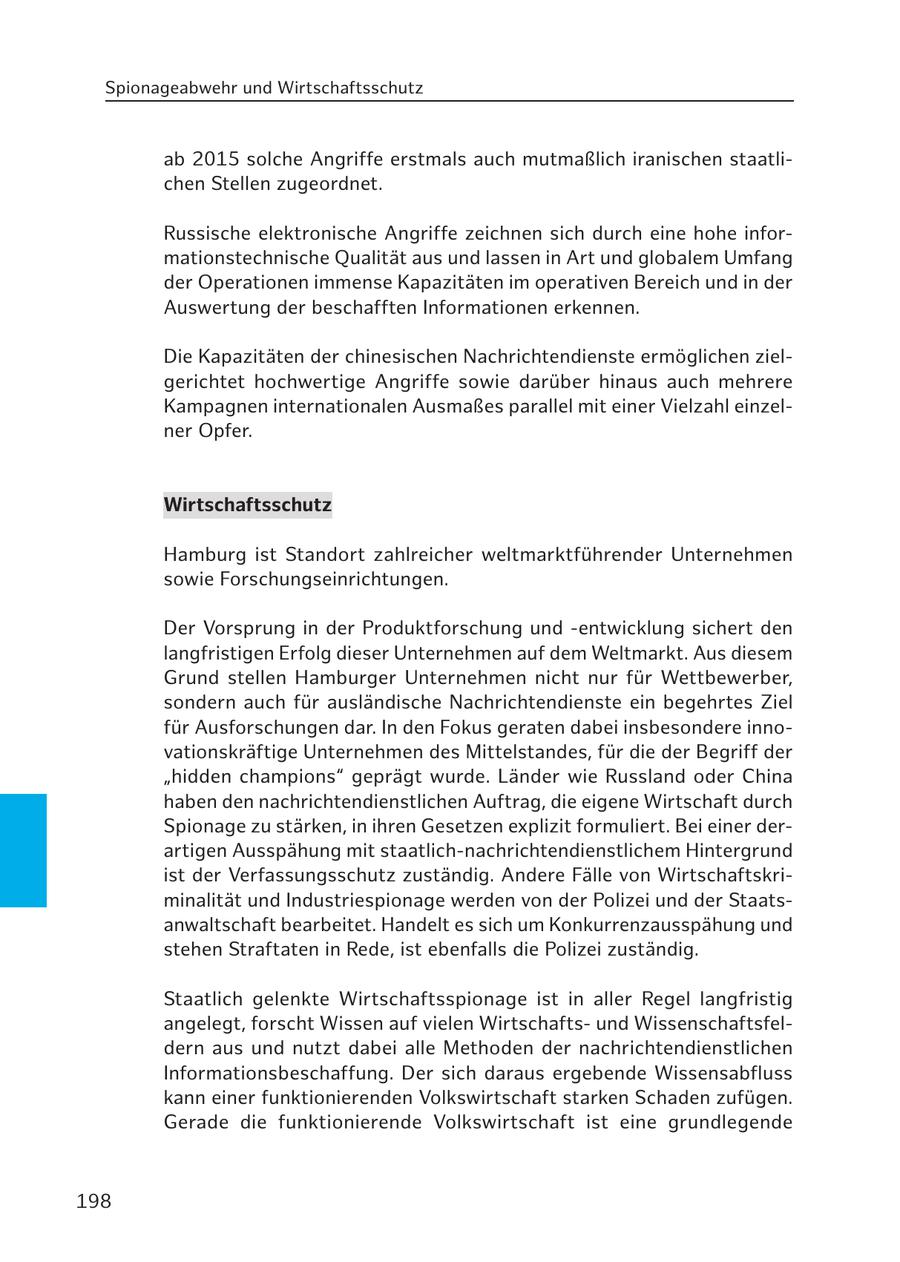 Spionageabwehr und Wirtschaftsschutz

ab 2015 solche Angriffe erstmals auch mutmaßlich iranischen staatlichen Stellen zugeordnet.

Russische elektronische Angriffe zeichnen sich durch eine hohe informationstechnische Qualität aus und lassen in Art und globalem Umfang der Operationen immense Kapazitäten im operativen Bereich und in der Auswertung der beschafften Informationen erkennen.

Die Kapazitäten der chinesischen Nachrichtendienste ermöglichen zielgerichtet hochwertige Angriffe sowie darüber hinaus auch mehrere Kampagnen internationalen Ausmaßes parallel mit einer Vielzahl einzelner Opfer.

Wirtschaftsschutz

Hamburg ist Standort zahlreicher weltmarktführender Unternehmen sowie Forschungseinrichtungen.

Der Vorsprung in der Produktforschung und -entwicklung sichert den langfristigen Erfolg dieser Unternehmen auf dem Weltmarkt. Aus diesem Grund stellen Hamburger Unternehmen nicht nur für Wettbewerber, sondern auch für ausländische Nachrichtendienste ein begehrtes Ziel für Ausforschungen dar. In den Fokus geraten dabei insbesondere innovationskräftige Unternehmen des Mittelstandes, für die der Begriff der „hidden champions“ geprägt wurde. Länder wie Russland oder China haben den nachrichtendienstlichen Auftrag, die eigene Wirtschaft durch Spionage zu stärken, in ihren Gesetzen explizit formuliert. Bei einer derartigen Ausspähung mit staatlich-nachrichtendienstlichem Hintergrund ist der Verfassungsschutz zuständig. Andere Fälle von Wirtschaftskriminalität und Industriespionage werden von der Polizei und der Staatsanwaltschaft bearbeitet. Handelt es sich um Konkurrenzausspähung und stehen Straftaten in Rede, ist ebenfalls die Polizei zuständig.

Staatlich gelenkte Wirtschaftsspionage ist in aller Regel langfristig angelegt, forscht Wissen auf vielen Wirtschafts- und Wissenschaftsfeldern aus und nutzt dabei alle Methoden der nachrichtendienstlichen Informationsbeschaffung. Der sich daraus ergebende Wissensabfluss kann einer funktionierenden Volkswirtschaft starken Schaden zufügen. Gerade die funktionierende Volkswirtschaft ist eine grundlegende

198